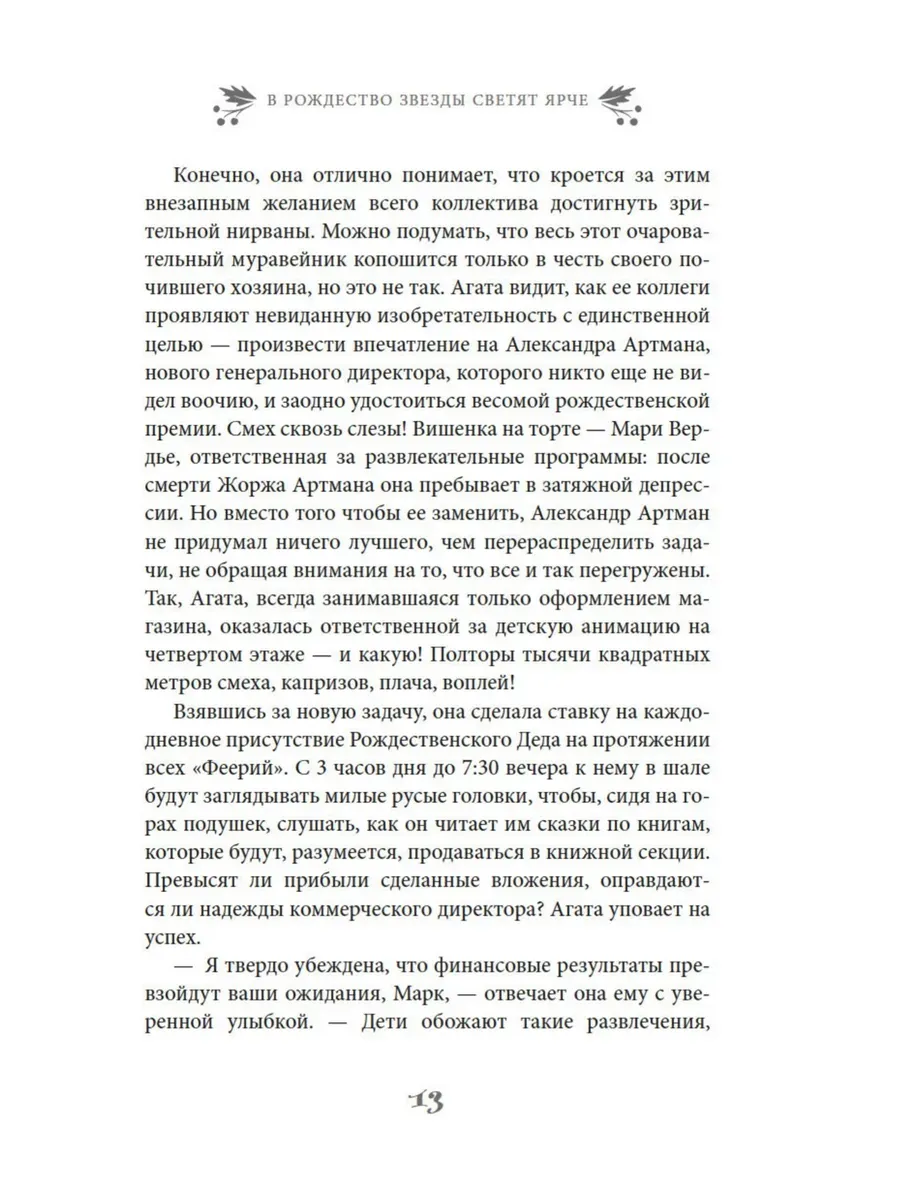 В РОЖДЕСТВО ЗВЕЗДЫ СВЕТЯТ ЯРЧЕ

Конечно, она отлично понимает, что кроется за этим внезапным желанием всего коллектива достигнуть зрительной нирваны. Можно подумать, что весь этот очаровательный муравейник копошится только в честь своего почившего хозяина, но это не так. Агата видит, как ее коллеги проявляют невиданную изобретательность с единственной целью — произвести впечатление на Александра Артмана, нового генерального директора, которого никто еще не видел воочию, и заодно удостоиться весомой рождественской премии. Смех сквозь слезы! Вишенка на торте — Мари Вердье, ответственная за развлекательные программы: после смерти Жоржа Артмана она пребывает в затяжной депрессии. Но вместо того чтобы ее заменить, Александр Артман не придумал ничего лучшего, чем перераспределить задачи, не обращая внимания на то, что все и так перегружены. Так, Агата, всегда занимавшаяся только оформлением магазина, оказалась ответственной за детскую анимацию на четвертом этаже — и какую! Полторы тысячи квадратных метров смеха, капризов, плача, воплей!

Взявшись за новую задачу, она сделала ставку на каждодневное присутствие Рождественского Деда на протяжении всех «Феерий». С 3 часов дня до 7:30 вечера к нему в шале будут заглядывать милые русые головки, чтобы, сидя на горах подушек, слушать, как он читает им сказки по книгам, которые будут, разумеется, продаваться в книжной секции. Превысят ли прибыли сделанные вложения, оправдаются ли надежды коммерческого директора? Агата уповает на успех.

— Я твердо убеждена, что финансовые результаты превзойдут ваши ожидания, Марк, — отвечает она ему с уверенной улыбкой. — Дети обожают такие развлечения,

13